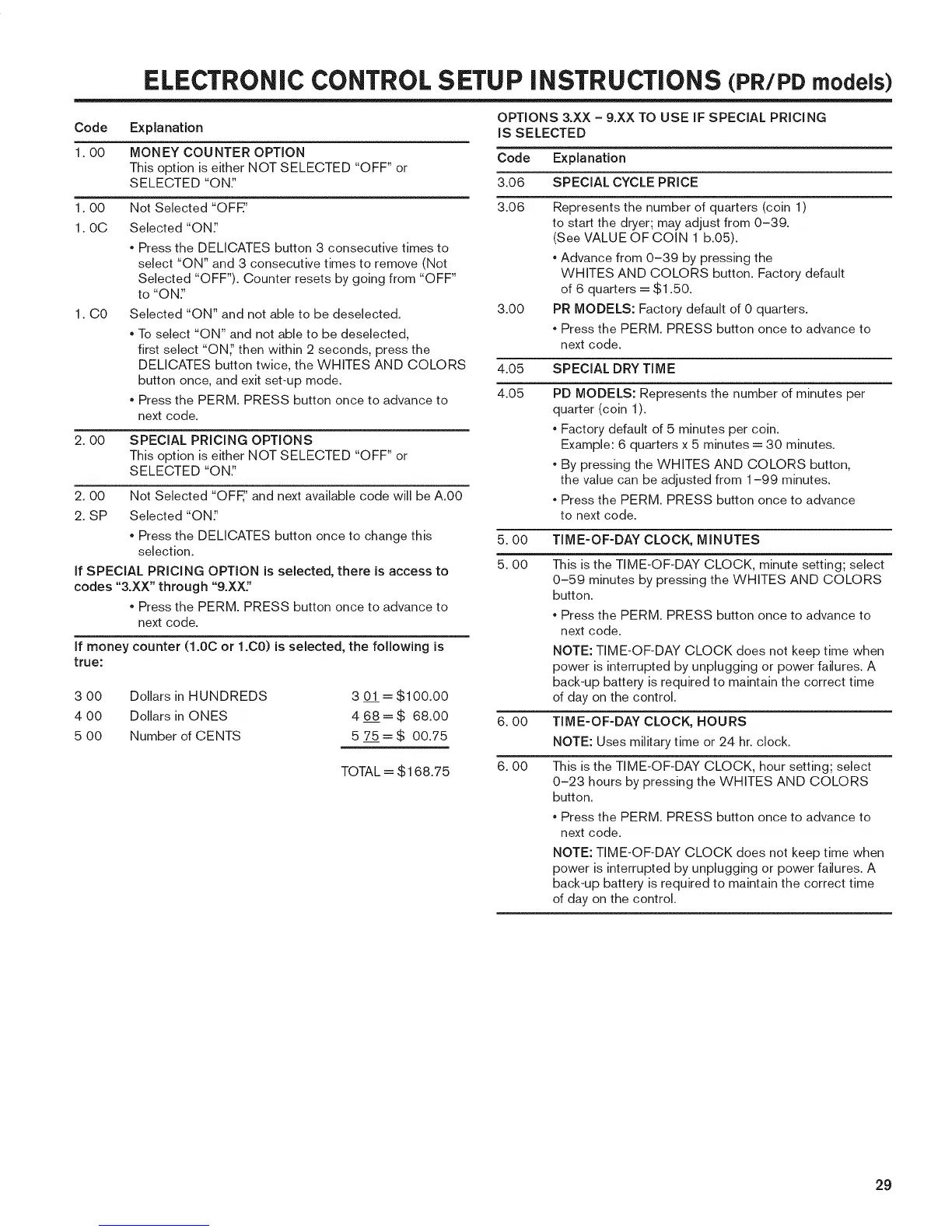 ELECTRONIC CONTROL SETUP INSTRUCTIONS (PR/PD models)

Code Explanation

1. 00 MONEY COUNTER OPTION
This option is either NOT SELECTED "OFF" or SELECTED "ON."

1. 00 Not Selected "OFF."
1. 0C Selected "ON."
• Press the DELICATES button 3 consecutive times to select "ON" and 3 consecutive times to remove (Not Selected "OFF"). Counter resets by going from "OFF" to "ON."
1. C0 Selected "ON" and not able to be deselected.
• To select "ON" and not able to be deselected, first select "ON," then within 2 seconds, press the DELICATES button twice, the WHITES AND COLORS button once, and exit set-up mode.
• Press the PERM. PRESS button once to advance to next code.

2. 00 SPECIAL PRICING OPTIONS
This option is either NOT SELECTED "OFF" or SELECTED "ON."

2. 00 Not Selected "OFF," and next available code will be A.00
2. SP Selected "ON."
• Press the DELICATES button once to change this selection.

If SPECIAL PRICING OPTION is selected, there is access to codes "3.XX" through "9.XX."
• Press the PERM. PRESS button once to advance to next code.

If money counter (1.0C or 1.C0) is selected, the following is true:

3 00 Dollars in HUNDREDS 3 01 = $100.00
4 00 Dollars in ONES 4 68 = $ 68.00
5 00 Number of CENTS 5 75 = $ 00.75

TOTAL = $168.75

OPTIONS 3.XX – 9.XX TO USE IF SPECIAL PRICING IS SELECTED

Code Explanation

3.06 SPECIAL CYCLE PRICE

3.06 Represents the number of quarters (coin 1) to start the dryer; may adjust from 0–39. (See VALUE OF COIN 1 b.05).
• Advance from 0–39 by pressing the WHITES AND COLORS button. Factory default of 6 quarters = $1.50.
3.00 PR MODELS: Factory default of 0 quarters.
• Press the PERM. PRESS button once to advance to next code.

4.05 SPECIAL DRY TIME

4.05 PD MODELS: Represents the number of minutes per quarter (coin 1).
• Factory default of 5 minutes per coin. Example: 6 quarters x 5 minutes = 30 minutes.
• By pressing the WHITES AND COLORS button, the value can be adjusted from 1–99 minutes.
• Press the PERM. PRESS button once to advance to next code.

5. 00 TIME-OF-DAY CLOCK, MINUTES

5. 00 This is the TIME-OF-DAY CLOCK, minute setting; select 0–59 minutes by pressing the WHITES AND COLORS button.
• Press the PERM. PRESS button once to advance to next code.
NOTE: TIME-OF-DAY CLOCK does not keep time when power is interrupted by unplugging or power failures. A back-up battery is required to maintain the correct time of day on the control.

6. 00 TIME-OF-DAY CLOCK, HOURS
NOTE: Uses military time or 24 hr. clock.

6. 00 This is the TIME-OF-DAY CLOCK, hour setting; select 0–23 hours by pressing the WHITES AND COLORS button.
• Press the PERM. PRESS button once to advance to next code.
NOTE: TIME-OF-DAY CLOCK does not keep time when power is interrupted by unplugging or power failures. A back-up battery is required to maintain the correct time of day on the control.

29